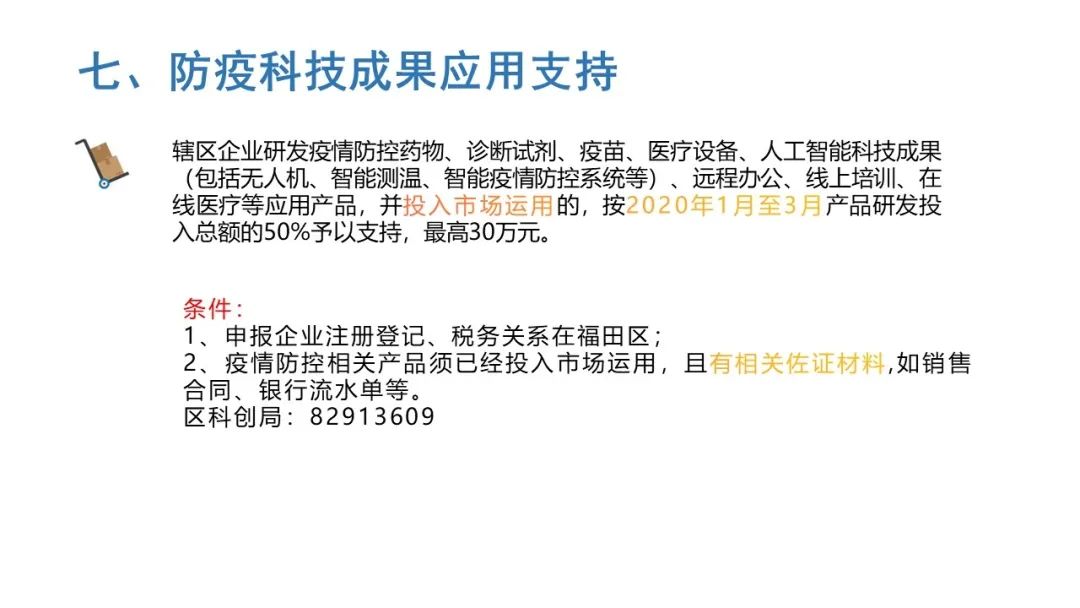 七、防疫科技成果应用支持

辖区企业研发疫情防控药物、诊断试剂、疫苗、医疗设备、人工智能科技成果（包括无人机、智能测温、智能疫情防控系统等）、远程办公、线上培训、在线医疗等应用产品，并投入市场运用的，按2020年1月至3月产品研发投入总额的50%予以支持，最高30万元。

条件：
1、申报企业注册登记、税务关系在福田区；
2、疫情防控相关产品须已经投入市场运用，且有相关佐证材料,如销售合同、银行流水单等。
区科创局：82913609